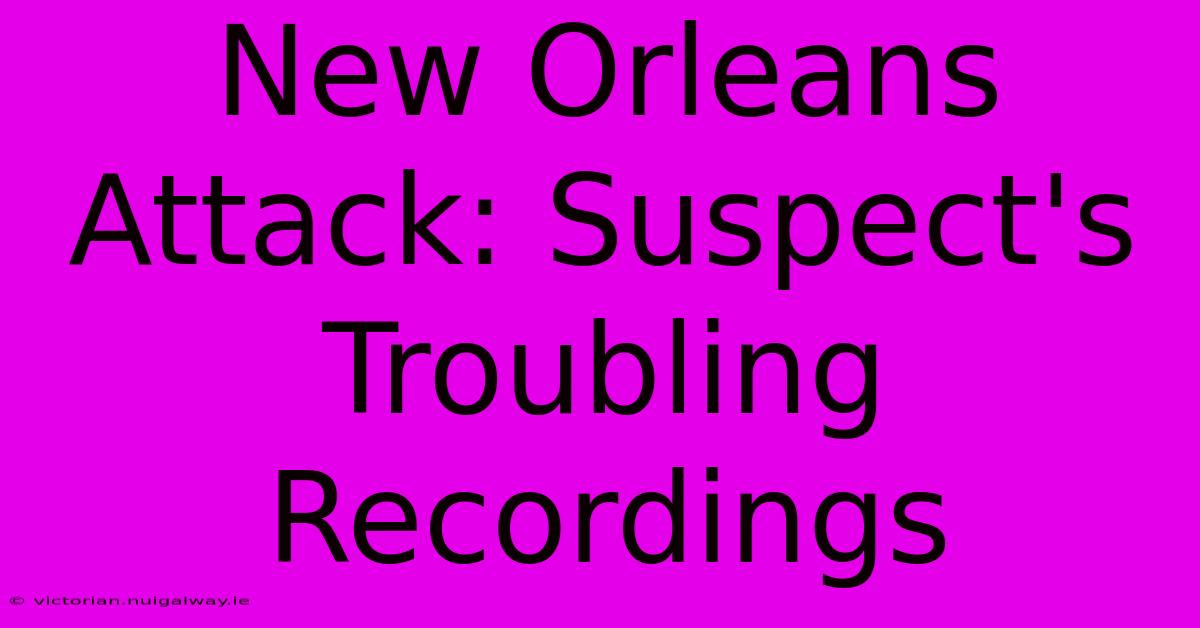 New Orleans Attack: Suspect's Troubling Recordings

© victorian.nuigalway.ie